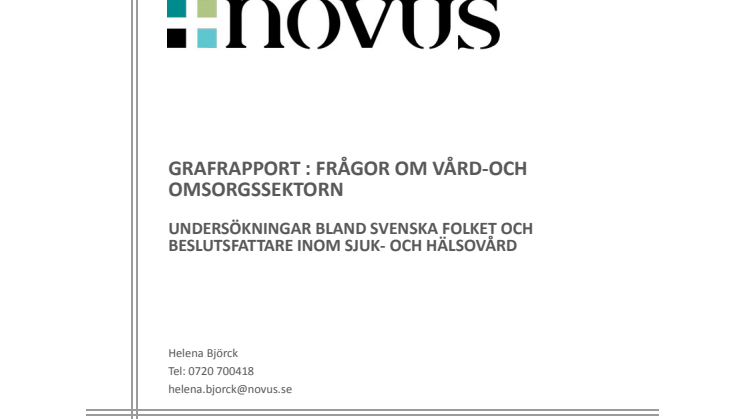 novus

GRAFRAPPORT : FRÅGOR OM VÅRD-OCH OMSORGSSEKTORN

UNDERSÖKNINGAR BLAND SVENSKA FOLKET OCH BESLUTSFATTARE INOM SJUK- OCH HÄLSOVÅRD

Helena Björck
Tel: 0720 700418
helena.bjorck@novus.se